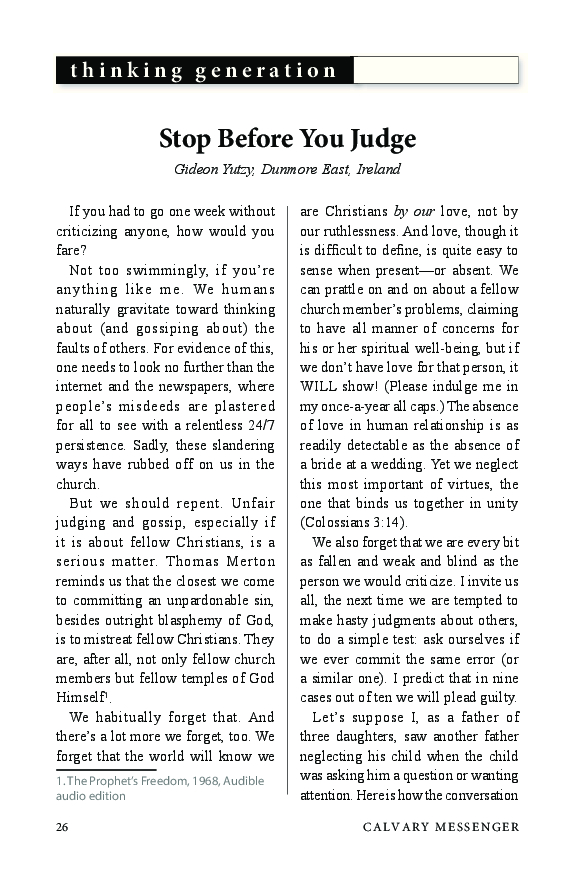 thinking generation

Stop Before You Judge

Gideon Yutzy, Dunmore East, Ireland

If you had to go one week without criticizing anyone, how would you fare?

Not too swimmingly, if you're anything like me. We humans naturally gravitate toward thinking about (and gossiping about) the faults of others. For evidence of this, one needs to look no further than the internet and the newspapers, where people's misdeeds are plastered for all to see with a relentless 24/7 persistence. Sadly, these slandering ways have rubbed off on us in the church.

But we should repent. Unfair judging and gossip, especially if it is about fellow Christians, is a serious matter. Thomas Merton reminds us that the closest we come to committing an unpardonable sin, besides outright blasphemy of God, is to mistreat fellow Christians. They are, after all, not only fellow church members but fellow temples of God Himself$^1$.

We habitually forget that. And there's a lot more we forget, too. We forget that the world will know we are Christians by our love, not by our ruthlessness. And love, though it is difficult to define, is quite easy to sense when present—or absent. We can prattle on and on about a fellow church member's problems, claiming to have all manner of concerns for his or her spiritual well-being, but if we don't have love for that person, it WILL show! (Please indulge me in my once-a-year all caps.) The absence of love in human relationship is as readily detectable as the absence of a bride at a wedding. Yet we neglect this most important of virtues, the one that binds us together in unity (Colossians 3:14).

We also forget that we are every bit as fallen and weak and blind as the person we would criticize. I invite us all, the next time we are tempted to make hasty judgments about others, to do a simple test: ask ourselves if we ever commit the same error (or a similar one). I predict that in nine cases out of ten we will plead guilty.

Let's suppose I, as a father of three daughters, saw another father neglecting his child when the child was asking him a question or wanting attention. Here is how the conversation

1. The Prophet's Freedom, 1968, Audible audio edition

26 CALVARY MESSENGER